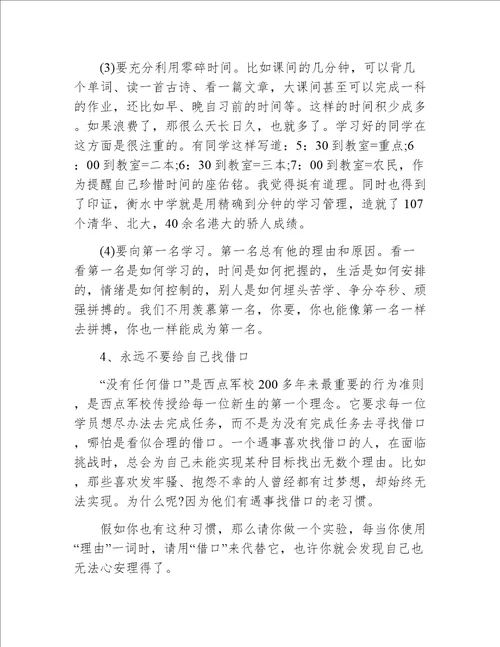 (3)要充分利用零碎时间。比如课间的几分钟，可以背几个单词、读一首古诗、看一篇文章，大课间甚至可以完成一科的作业，还比如早、晚自习前的时间等。这样的时间积少成多。如果浪费了，那很么天长日久，也就多了。学习好的同学在这方面是很注重的。有同学这样写道：5：30到教室=重点;6：00到教室=二本;6：30到教室=三本;7：00到教室=农民，作为提醒自己珍惜时间的座佑铭。我觉得挺有道理。同时也得到了印证，衡水中学就是用精确到分钟的学习管理，造就了107个清华、北大，40余名港大的骄人成绩。

(4)要向第一名学习。第一名总有他的理由和原因。看一看第一名是如何学习的，时间是如何把握的，生活是如何安排的，情绪是如何控制的，别人是如何埋头苦学、争分夺秒、顽强拼搏的。我们不用羡慕第一名，你要，你也能像第一名一样去拼搏，你也一样能成为第一名。

4、永远不要给自己找借口

“没有任何借口”是西点军校200多年来最重要的行为准则，是西点军校传授给每一位新生的第一个理念。它要求每一位学员想尽办法去完成任务，而不是为没有完成任务去寻找借口，哪怕是看似合理的借口。一个遇事喜欢找借口的人，在面临挑战时，总会为自己未能实现某种目标找出无数个理由。比如，那些喜欢发牢骚、抱怨不幸的人曾经都有过梦想，却始终无法实现。为什么呢?因为他们有遇事找借口的老习惯。

假如你也有这种习惯，那么请你做一个实验，每当你使用“理由”一词时，请用“借口”来代替它，也许你就会发现自己也无法心安理得了。